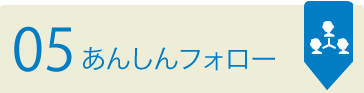 05 あんしんフォロー